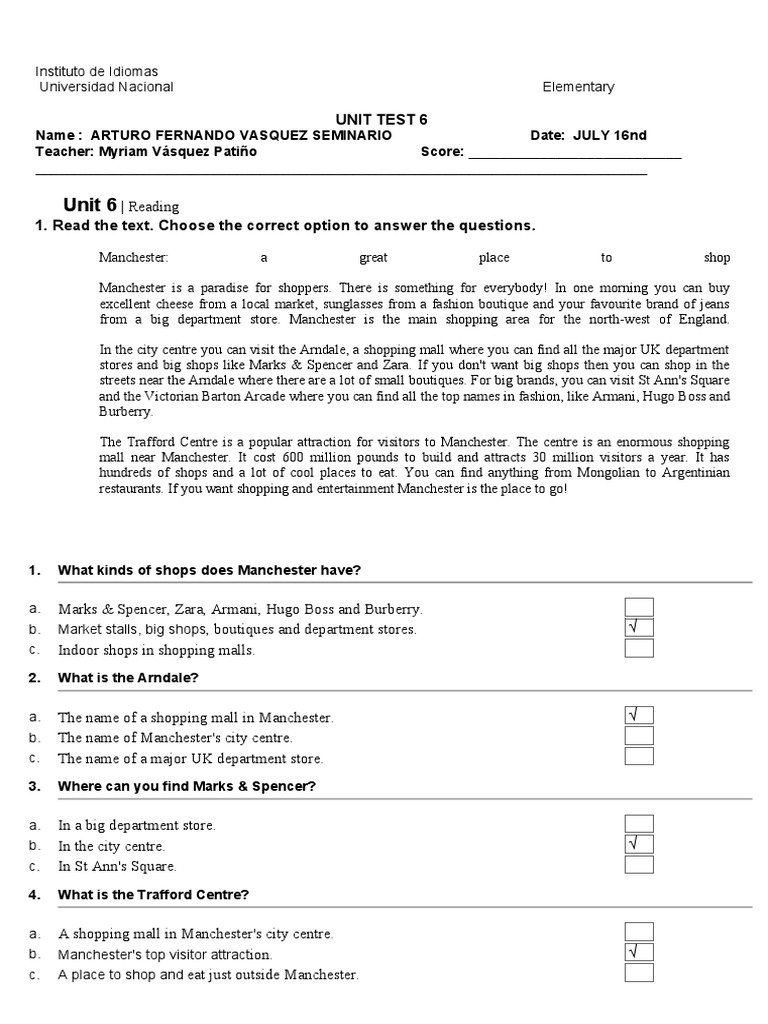 Instituto de Idiomas
Universidad Nacional

Elementary

UNIT TEST 6

Name : ARTURO FERNANDO VASQUEZ SEMINARIO Date: JULY 16nd

Teacher: Myriam Vásquez Patiño Score: ______________________________

Unit 6 | Reading

1. Read the text. Choose the correct option to answer the questions.

Manchester: a great place to shop

Manchester is a paradise for shoppers. There is something for everybody! In one morning you can buy excellent cheese from a local market, sunglasses from a fashion boutique and your favourite brand of jeans from a big department store. Manchester is the main shopping area for the north-west of England.

In the city centre you can visit the Arndale, a shopping mall where you can find all the major UK department stores and big shops like Marks & Spencer and Zara. If you don't want big shops then you can shop in the streets near the Arndale where there are a lot of small boutiques. For big brands, you can visit St Ann's Square and the Victorian Barton Arcade where you can find all the top names in fashion, like Armani, Hugo Boss and Burberry.

The Trafford Centre is a popular attraction for visitors to Manchester. The centre is an enormous shopping mall near Manchester. It cost 600 million pounds to build and attracts 30 million visitors a year. It has hundreds of shops and a lot of cool places to eat. You can find anything from Mongolian to Argentinian restaurants. If you want shopping and entertainment Manchester is the place to go!

1. What kinds of shops does Manchester have?

a. Marks & Spencer, Zara, Armani, Hugo Boss and Burberry.
b. Market stalls, big shops, boutiques and department stores. √
c. Indoor shops in shopping malls.

2. What is the Arndale?

a. The name of a shopping mall in Manchester. √
b. The name of Manchester's city centre.
c. The name of a major UK department store.

3. Where can you find Marks & Spencer?

a. In a big department store.
b. In the city centre. √
c. In St Ann's Square.

4. What is the Trafford Centre?

a. A shopping mall in Manchester's city centre.
b. Manchester's top visitor attraction. √
c. A place to shop and eat just outside Manchester.